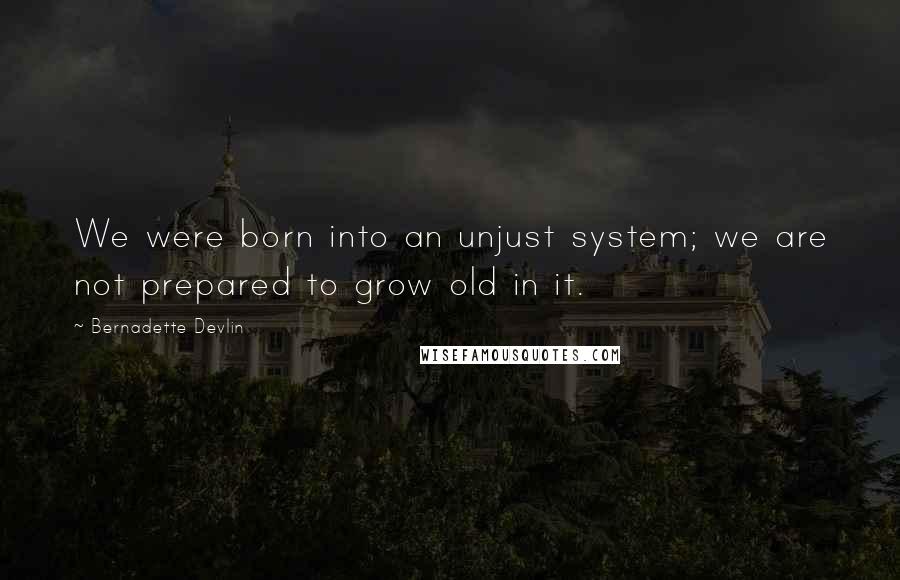 We were born into an unjust system; we are not prepared to grow old in it.

~ Bernadette Devlin

WISEFAMOUSQUOTES.COM